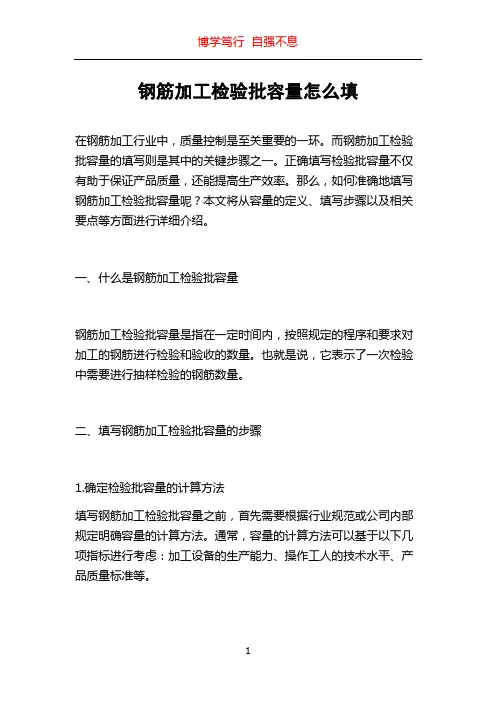 博学笃行 自强不息

钢筋加工检验批容量怎么填

在钢筋加工行业中，质量控制是至关重要的一环。而钢筋加工检验批容量的填写则是其中的关键步骤之一。正确填写检验批容量不仅有助于保证产品质量，还能提高生产效率。那么，如何准确地填写钢筋加工检验批容量呢？本文将从容量的定义、填写步骤以及相关要点等方面进行详细介绍。

一、什么是钢筋加工检验批容量

钢筋加工检验批容量是指在一定时间内，按照规定的程序和要求对加工的钢筋进行检验和验收的数量。也就是说，它表示了一次检验中需要进行抽样检验的钢筋数量。

二、填写钢筋加工检验批容量的步骤

1.确定检验批容量的计算方法

填写钢筋加工检验批容量之前，首先需要根据行业规范或公司内部规定明确容量的计算方法。通常，容量的计算方法可以基于以下几项指标进行考虑：加工设备的生产能力、操作工人的技术水平、产品质量标准等。

1